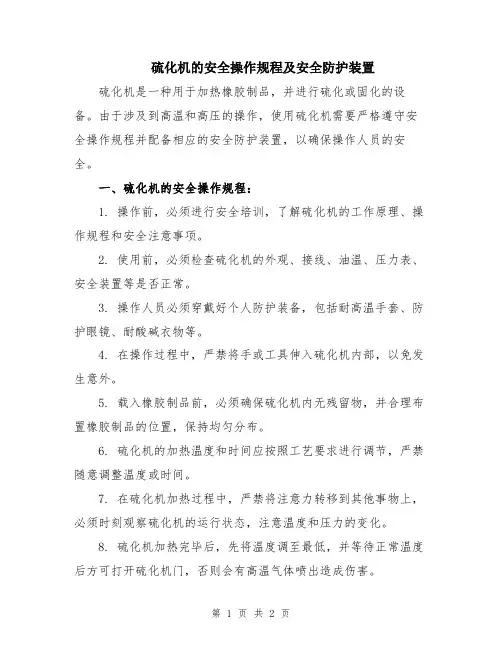 硫化机的安全操作规程及安全防护装置

硫化机是一种用于加热橡胶制品，并进行硫化或固化的设备。由于涉及到高温和高压的操作，使用硫化机需要严格遵守安全操作规程并配备相应的安全防护装置，以确保操作人员的安全。

一、硫化机的安全操作规程：

1. 操作前，必须进行安全培训，了解硫化机的工作原理、操作规程和安全注意事项。

2. 使用前，必须检查硫化机的外观、接线、油温、压力表、安全装置等是否正常。

3. 操作人员必须穿戴好个人防护装备，包括耐高温手套、防护眼镜、耐酸碱衣物等。

4. 在操作过程中，严禁将手或工具伸入硫化机内部，以免发生意外。

5. 载入橡胶制品前，必须确保硫化机内无残留物，并合理布置橡胶制品的位置，保持均匀分布。

6. 硫化机的加热温度和时间应按照工艺要求进行调节，严禁随意调整温度或时间。

7. 在硫化机加热过程中，严禁将注意力转移到其他事物上，必须时刻观察硫化机的运行状态，注意温度和压力的变化。

8. 硫化机加热完毕后，先将温度调至最低，并等待正常温度后方可打开硫化机门，否则会有高温气体喷出造成伤害。

第 1 页 共 2 页